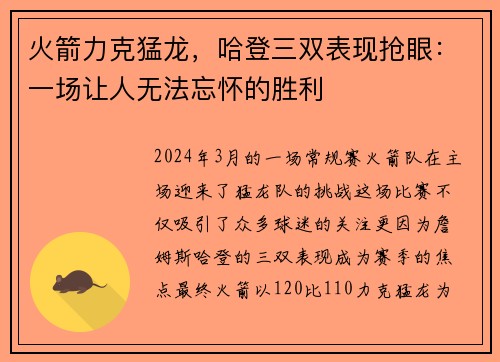 火箭力克猛龙，哈登三双表现抢眼：一场让人无法忘怀的胜利

2024年3月的一场常规赛火箭队在主场迎来了猛龙队的挑战这场比赛不仅吸引了众多球迷的关注更因为詹姆斯哈登的三双表现成为赛季的焦点最终火箭以120比110力克猛龙为